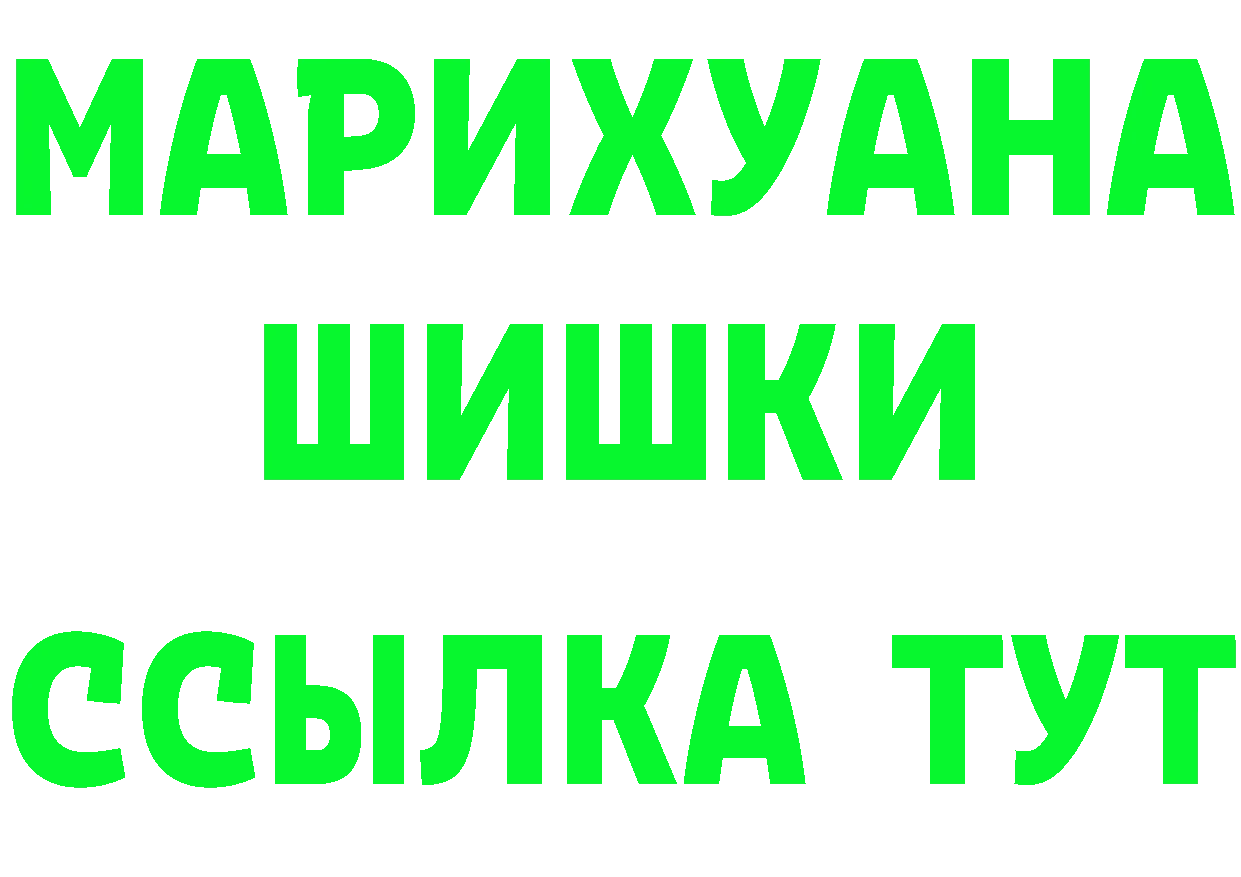 МАРИХУАНА
ШИШКИ
ССЫЛКА ТУТ